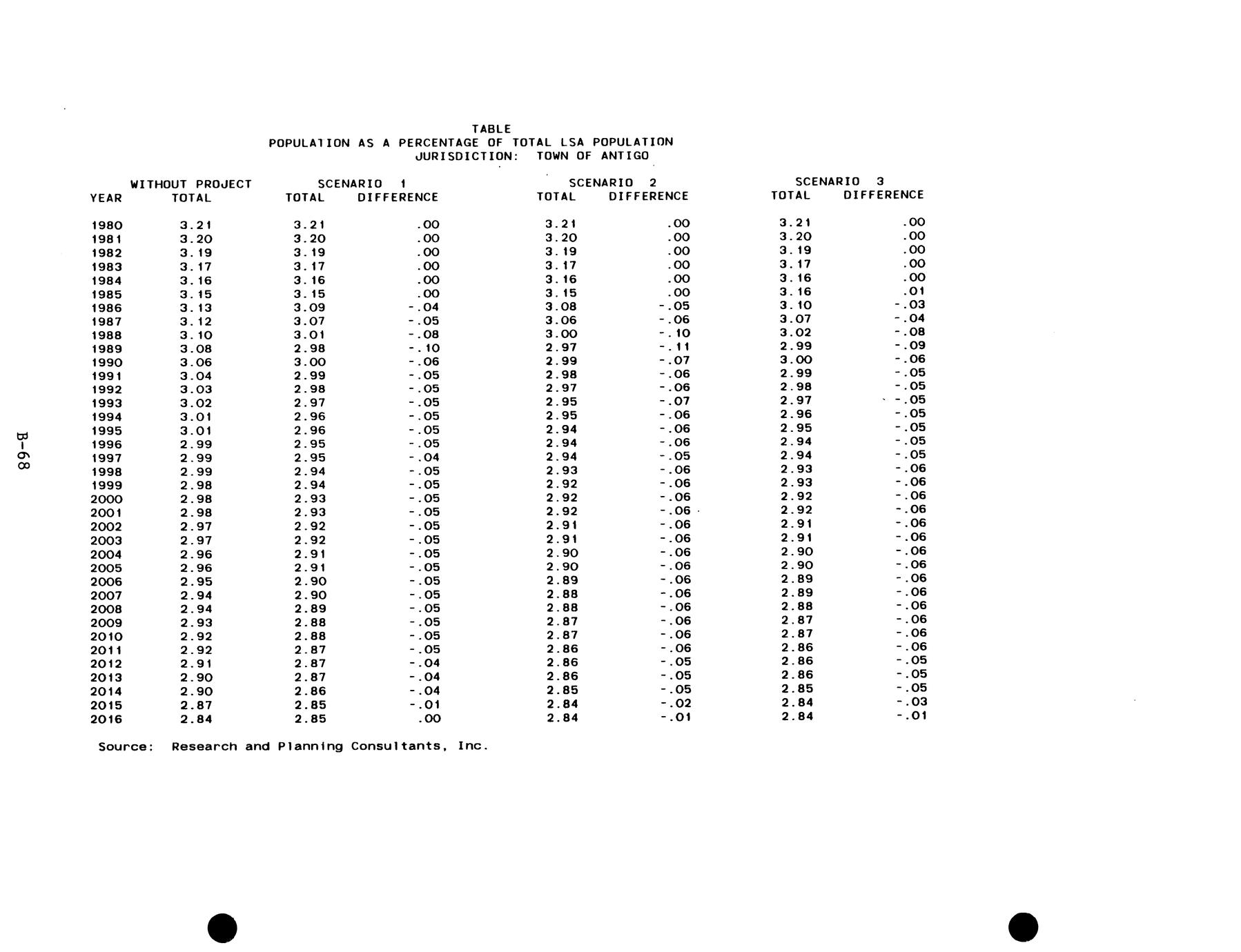 TABLE
POPULATION AS A PERCENTAGE OF TOTAL LSA POPULATION
JURISDICTION: TOWN OF ANTIGO

| YEAR | WITHOUT PROJECT TOTAL | SCENARIO 1 TOTAL | SCENARIO 1 DIFFERENCE | SCENARIO 2 TOTAL | SCENARIO 2 DIFFERENCE | SCENARIO 3 TOTAL | SCENARIO 3 DIFFERENCE |
|---|---|---|---|---|---|---|---|
| 1980 | 3.21 | 3.21 | .00 | 3.21 | .00 | 3.21 | .00 |
| 1981 | 3.20 | 3.20 | .00 | 3.20 | .00 | 3.20 | .00 |
| 1982 | 3.19 | 3.19 | .00 | 3.19 | .00 | 3.19 | .00 |
| 1983 | 3.17 | 3.17 | .00 | 3.17 | .00 | 3.17 | .00 |
| 1984 | 3.16 | 3.16 | .00 | 3.16 | .00 | 3.16 | .00 |
| 1985 | 3.15 | 3.15 | .00 | 3.15 | .00 | 3.16 | .01 |
| 1986 | 3.13 | 3.09 | -.04 | 3.08 | -.05 | 3.10 | -.03 |
| 1987 | 3.12 | 3.07 | -.05 | 3.06 | -.06 | 3.07 | -.04 |
| 1988 | 3.10 | 3.01 | -.08 | 3.00 | -.10 | 3.02 | -.08 |
| 1989 | 3.08 | 2.98 | -.10 | 2.97 | -.11 | 2.99 | -.09 |
| 1990 | 3.06 | 3.00 | -.06 | 2.99 | -.07 | 3.00 | -.06 |
| 1991 | 3.04 | 2.99 | -.05 | 2.98 | -.06 | 2.99 | -.05 |
| 1992 | 3.03 | 2.98 | -.05 | 2.97 | -.06 | 2.98 | -.05 |
| 1993 | 3.02 | 2.97 | -.05 | 2.95 | -.07 | 2.97 | -.05 |
| 1994 | 3.01 | 2.96 | -.05 | 2.95 | -.06 | 2.96 | -.05 |
| 1995 | 3.01 | 2.96 | -.05 | 2.94 | -.06 | 2.95 | -.05 |
| 1996 | 2.99 | 2.95 | -.05 | 2.94 | -.06 | 2.94 | -.05 |
| 1997 | 2.99 | 2.95 | -.04 | 2.94 | -.05 | 2.94 | -.05 |
| 1998 | 2.99 | 2.94 | -.05 | 2.93 | -.06 | 2.93 | -.06 |
| 1999 | 2.98 | 2.94 | -.05 | 2.92 | -.06 | 2.93 | -.06 |
| 2000 | 2.98 | 2.93 | -.05 | 2.92 | -.06 | 2.92 | -.06 |
| 2001 | 2.98 | 2.93 | -.05 | 2.92 | -.06 | 2.92 | -.06 |
| 2002 | 2.97 | 2.92 | -.05 | 2.91 | -.06 | 2.91 | -.06 |
| 2003 | 2.97 | 2.92 | -.05 | 2.91 | -.06 | 2.91 | -.06 |
| 2004 | 2.96 | 2.91 | -.05 | 2.90 | -.06 | 2.90 | -.06 |
| 2005 | 2.96 | 2.91 | -.05 | 2.90 | -.06 | 2.90 | -.06 |
| 2006 | 2.95 | 2.90 | -.05 | 2.89 | -.06 | 2.89 | -.06 |
| 2007 | 2.94 | 2.90 | -.05 | 2.88 | -.06 | 2.89 | -.06 |
| 2008 | 2.94 | 2.89 | -.05 | 2.88 | -.06 | 2.88 | -.06 |
| 2009 | 2.93 | 2.88 | -.05 | 2.87 | -.06 | 2.87 | -.06 |
| 2010 | 2.92 | 2.88 | -.05 | 2.87 | -.06 | 2.87 | -.06 |
| 2011 | 2.92 | 2.87 | -.05 | 2.86 | -.06 | 2.86 | -.06 |
| 2012 | 2.91 | 2.87 | -.04 | 2.86 | -.05 | 2.86 | -.05 |
| 2013 | 2.90 | 2.87 | -.04 | 2.86 | -.05 | 2.86 | -.05 |
| 2014 | 2.90 | 2.86 | -.04 | 2.85 | -.05 | 2.85 | -.05 |
| 2015 | 2.87 | 2.85 | -.01 | 2.84 | -.02 | 2.84 | -.03 |
| 2016 | 2.84 | 2.85 | .00 | 2.84 | -.01 | 2.84 | -.01 |

Source: Research and Planning Consultants, Inc.

B-68